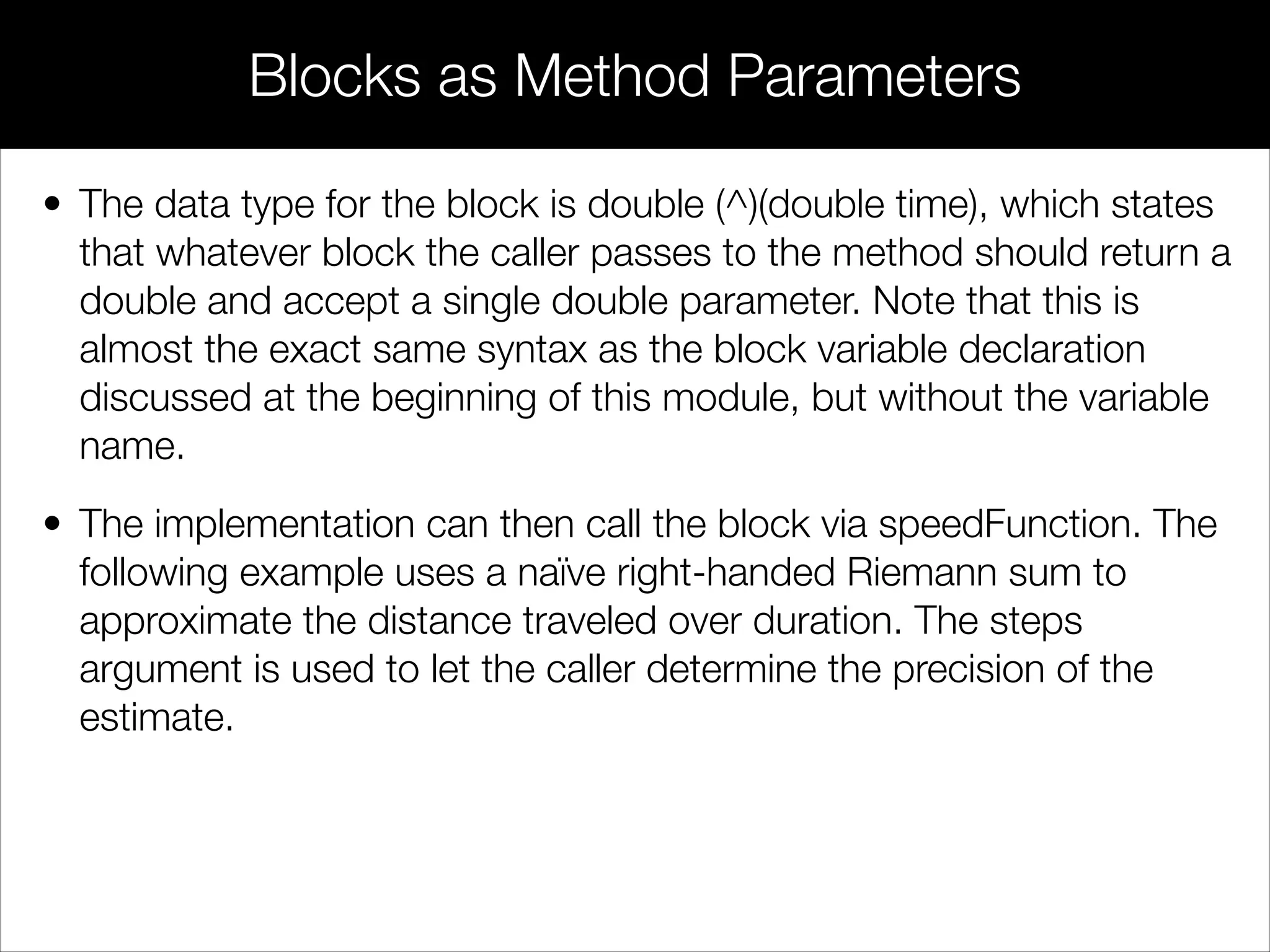 Blocks as Method Parameters

• The data type for the block is double (^)(double time), which states that whatever block the caller passes to the method should return a double and accept a single double parameter. Note that this is almost the exact same syntax as the block variable declaration discussed at the beginning of this module, but without the variable name.

• The implementation can then call the block via speedFunction. The following example uses a naïve right-handed Riemann sum to approximate the distance traveled over duration. The steps argument is used to let the caller determine the precision of the estimate.